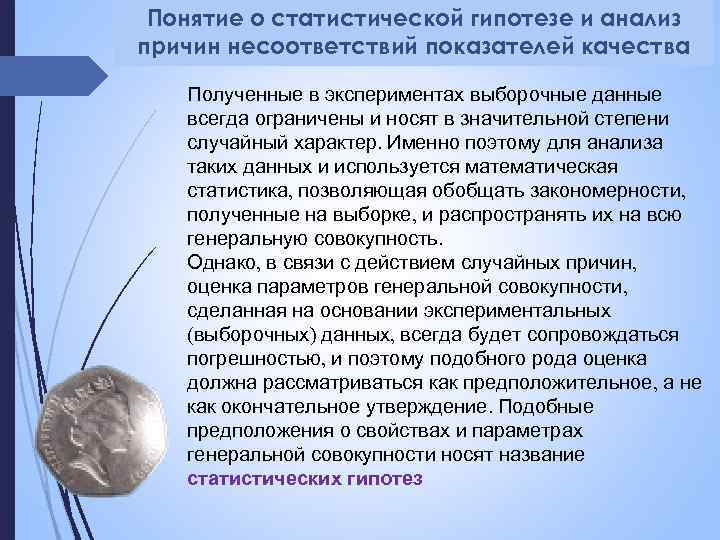 Понятие о статистической гипотезе и анализ причин несоответствий показателей качества

Полученные в экспериментах выборочные данные всегда ограничены и носят в значительной степени случайный характер. Именно поэтому для анализа таких данных и используется математическая статистика, позволяющая обобщать закономерности, полученные на выборке, и распространять их на всю генеральную совокупность.
Однако, в связи с действием случайных причин, оценка параметров генеральной совокупности, сделанная на основании экспериментальных (выборочных) данных, всегда будет сопровождаться погрешностью, и поэтому подобного рода оценка должна рассматриваться как предположительное, а не как окончательное утверждение. Подобные предположения о свойствах и параметрах генеральной совокупности носят название статистических гипотез